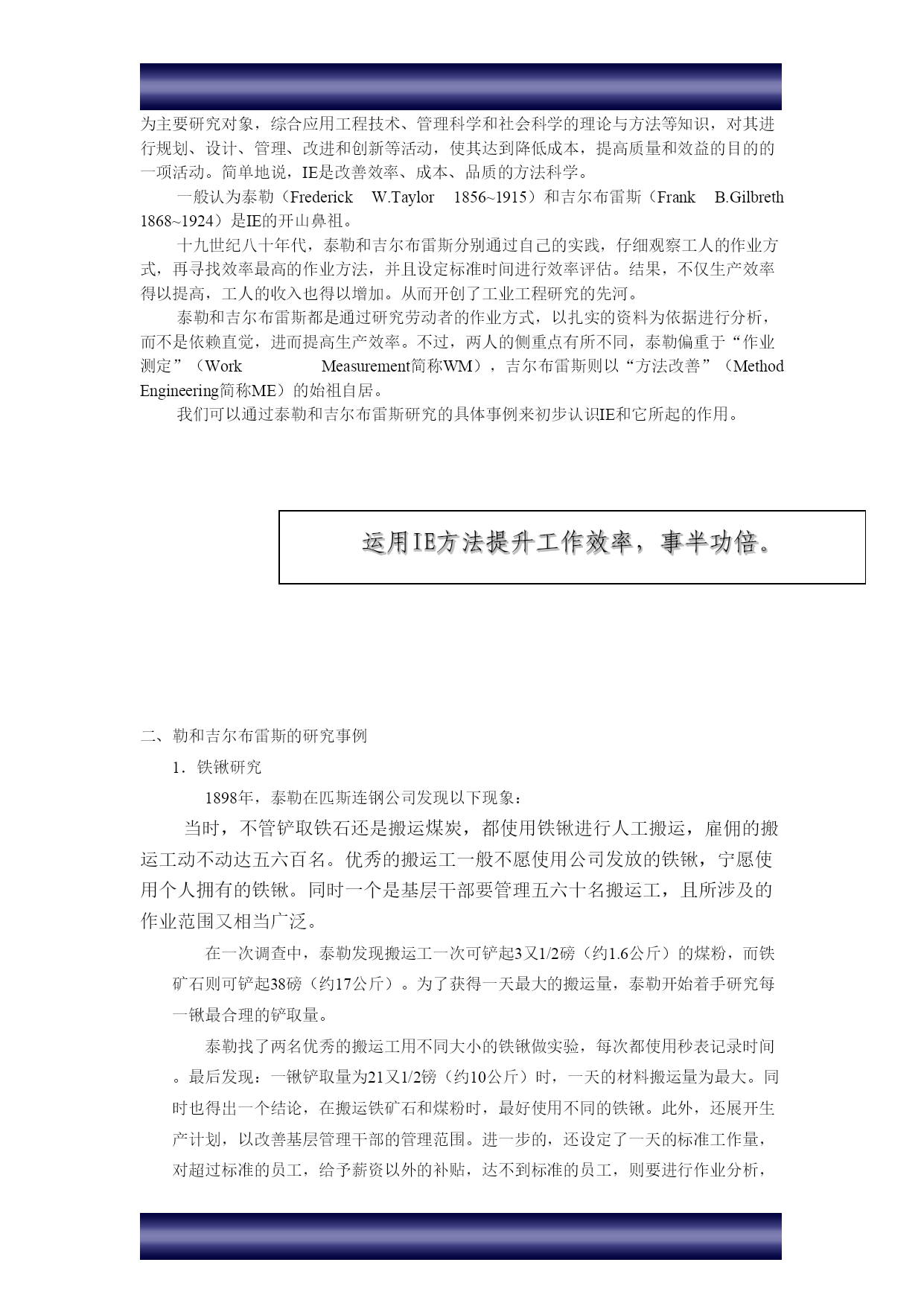 为主要研究对象，综合应用工程技术、管理科学和社会科学的理论与方法等知识，对其进行规划、设计、管理、改进和创新等活动，使其达到降低成本，提高质量和效益的目的的一项活动。简单地说，IE是改善效率、成本、品质的方法科学。

一般认为泰勒（Frederick W.Taylor 1856~1915）和吉尔布雷斯（Frank B.Gilbreth 1868~1924）是IE的开山鼻祖。

十九世纪八十年代，泰勒和吉尔布雷斯分别通过自己的实践，仔细观察工人的作业方式，再寻找效率最高的作业方法，并且设定标准时间进行效率评估。结果，不仅生产效率得以提高，工人的收入也得以增加。从而开创了工业工程研究的先河。

泰勒和吉尔布雷斯都是通过研究劳动者的作业方式，以扎实的资料为依据进行分析，而不是依赖直觉，进而提高生产效率。不过，两人的侧重点有所不同，泰勒偏重于“作业测定”（Work Measurement简称WM），吉尔布雷斯则以“方法改善”（Method Engineering简称ME）的始祖自居。

我们可以通过泰勒和吉尔布雷斯研究的具体事例来初步认识IE和它所起的作用。

运用IE方法提升工作效率，事半功倍。

二、勒和吉尔布雷斯的研究事例

1．铁锹研究

1898年，泰勒在匹斯连钢公司发现以下现象：

当时，不管铲取铁石还是搬运煤炭，都使用铁锹进行人工搬运，雇佣的搬运工动不动达五六百名。优秀的搬运工一般不愿使用公司发放的铁锹，宁愿使用个人拥有的铁锹。同时一个是基层干部要管理五六十名搬运工，且所涉及的作业范围又相当广泛。

在一次调查中，泰勒发现搬运工一次可铲起3又1/2磅（约1.6公斤）的煤粉，而铁矿石则可铲起38磅（约17公斤）。为了获得一天最大的搬运量，泰勒开始着手研究每一锹最合理的铲取量。

泰勒找了两名优秀的搬运工用不同大小的铁锹做实验，每次都使用秒表记录时间。最后发现：一锹铲取量为21又1/2磅（约10公斤）时，一天的材料搬运量为最大。同时也得出一个结论，在搬运铁矿石和煤粉时，最好使用不同的铁锹。此外，还展开生产计划，以改善基层管理干部的管理范围。进一步的，还设定了一天的标准工作量，对超过标准的员工，给予薪资以外的补贴，达不到标准的员工，则要进行作业分析，